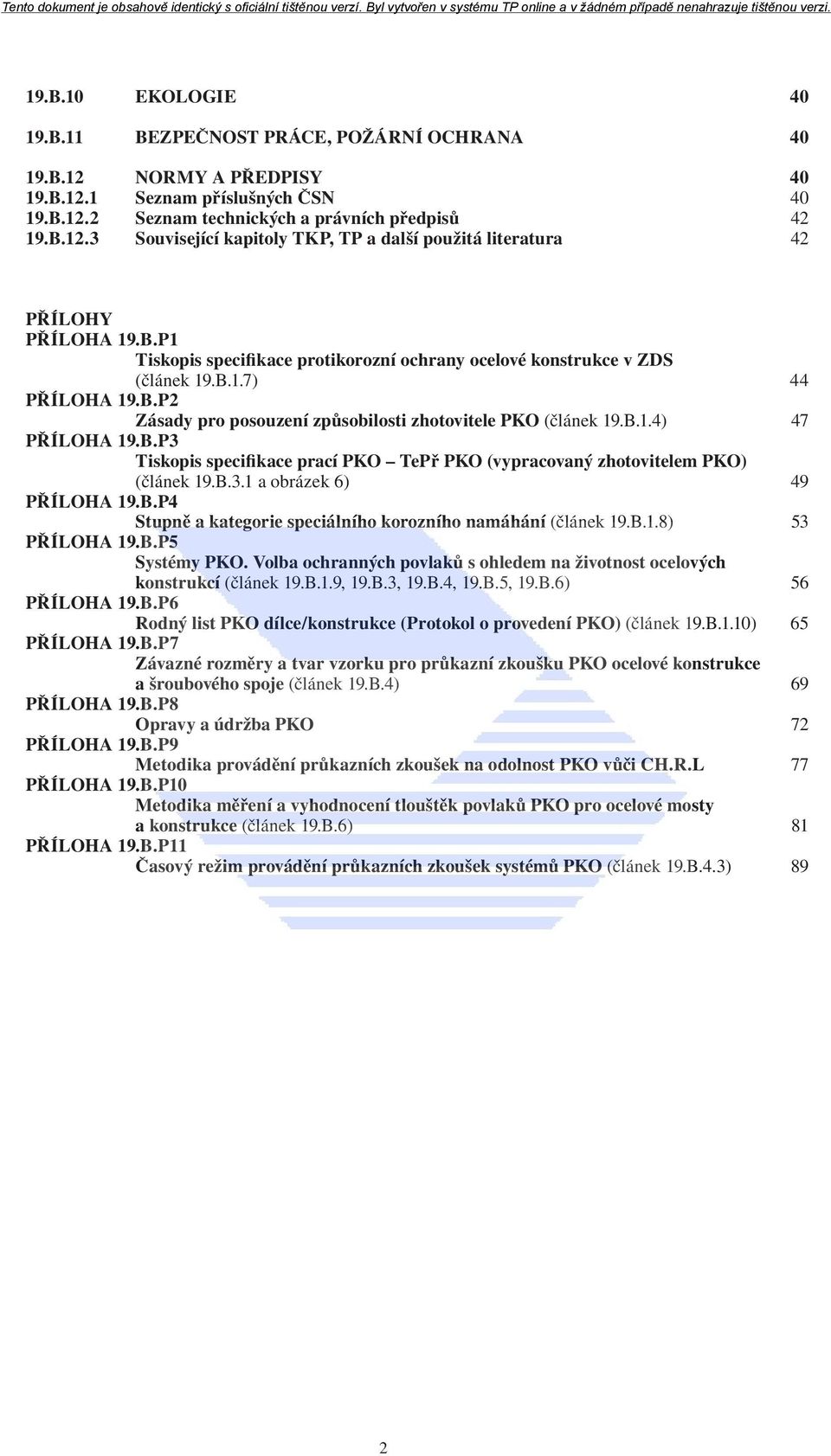 Tento dokument je obsahově identický s oficiální tištěnou verzí. Byl vytvořen v systému TP online a v žádném případě nenahrazuje tištěnou verzi.

19.B.10 EKOLOGIE 40

19.B.11 BEZPEČNOST PRÁCE, POŽÁRNÍ OCHRANA 40

19.B.12 NORMY A PŘEDPISY 40
19.B.12.1 Seznam příslušných ČSN 40
19.B.12.2 Seznam technických a právních předpisů 42
19.B.12.3 Související kapitoly TKP, TP a další použitá literatura 42

PŘÍLOHY
PŘÍLOHA 19.B.P1
Tiskopis specifikace protikorozní ochrany ocelové konstrukce v ZDS (článek 19.B.1.7) 44
PŘÍLOHA 19.B.P2
Zásady pro posouzení způsobilosti zhotovitele PKO (článek 19.B.1.4) 47
PŘÍLOHA 19.B.P3
Tiskopis specifikace prací PKO – TePř PKO (vypracovaný zhotovitelem PKO) (článek 19.B.3.1 a obrázek 6) 49
PŘÍLOHA 19.B.P4
Stupně a kategorie speciálního korozního namáhání (článek 19.B.1.8) 53
PŘÍLOHA 19.B.P5
Systémy PKO. Volba ochranných povlaků s ohledem na životnost ocelových konstrukcí (článek 19.B.1.9, 19.B.3, 19.B.4, 19.B.5, 19.B.6) 56
PŘÍLOHA 19.B.P6
Rodný list PKO dílce/konstrukce (Protokol o provedení PKO) (článek 19.B.1.10) 65
PŘÍLOHA 19.B.P7
Závazné rozměry a tvar vzorku pro průkazní zkoušku PKO ocelové konstrukce a šroubového spoje (článek 19.B.4) 69
PŘÍLOHA 19.B.P8
Opravy a údržba PKO 72
PŘÍLOHA 19.B.P9
Metodika provádění průkazních zkoušek na odolnost PKO vůči CH.R.L 77
PŘÍLOHA 19.B.P10
Metodika měření a vyhodnocení tlouštěk povlaků PKO pro ocelové mosty a konstrukce (článek 19.B.6) 81
PŘÍLOHA 19.B.P11
Časový režim provádění průkazních zkoušek systémů PKO (článek 19.B.4.3) 89

2